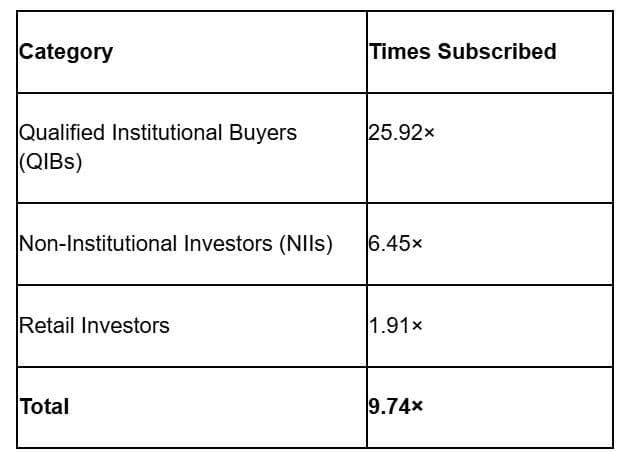 | Category | Times Subscribed |
|---|---|
| Qualified Institutional Buyers (QIBs) | 25.92× |
| Non-Institutional Investors (NIIs) | 6.45× |
| Retail Investors | 1.91× |
| **Total** | **9.74×** |